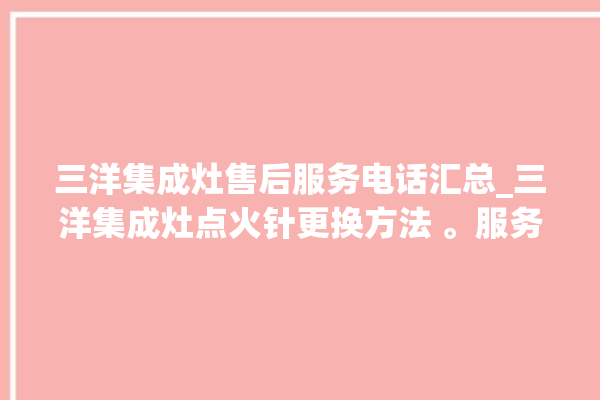 三洋集成灶售后服务电话汇总_三洋集成灶点火针更换方法 。服务